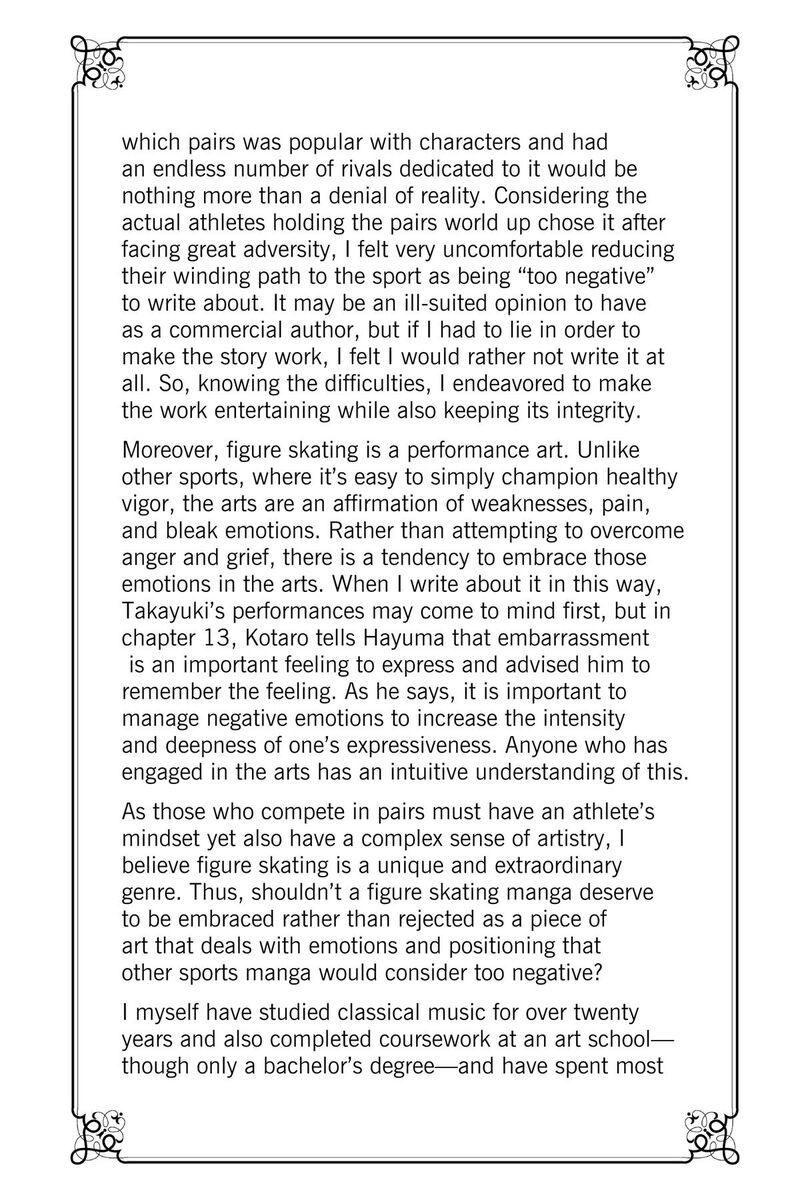 which pairs was popular with characters and had an endless number of rivals dedicated to it would be nothing more than a denial of reality. Considering the actual athletes holding the pairs world up chose it after facing great adversity, I felt very uncomfortable reducing their winding path to the sport as being “too negative” to write about. It may be an ill-suited opinion to have as a commercial author, but if I had to lie in order to make the story work, I felt I would rather not write it at all. So, knowing the difficulties, I endeavored to make the work entertaining while also keeping its integrity.

Moreover, figure skating is a performance art. Unlike other sports, where it’s easy to simply champion healthy vigor, the arts are an affirmation of weaknesses, pain, and bleak emotions. Rather than attempting to overcome anger and grief, there is a tendency to embrace those emotions in the arts. When I write about it in this way, Takayuki’s performances may come to mind first, but in chapter 13, Kotaro tells Hayuma that embarrassment is an important feeling to express and advised him to remember the feeling. As he says, it is important to manage negative emotions to increase the intensity and deepness of one’s expressiveness. Anyone who has engaged in the arts has an intuitive understanding of this.

As those who compete in pairs must have an athlete’s mindset yet also have a complex sense of artistry, I believe figure skating is a unique and extraordinary genre. Thus, shouldn’t a figure skating manga deserve to be embraced rather than rejected as a piece of art that deals with emotions and positioning that other sports manga would consider too negative?

I myself have studied classical music for over twenty years and also completed coursework at an art school—though only a bachelor’s degree—and have spent most